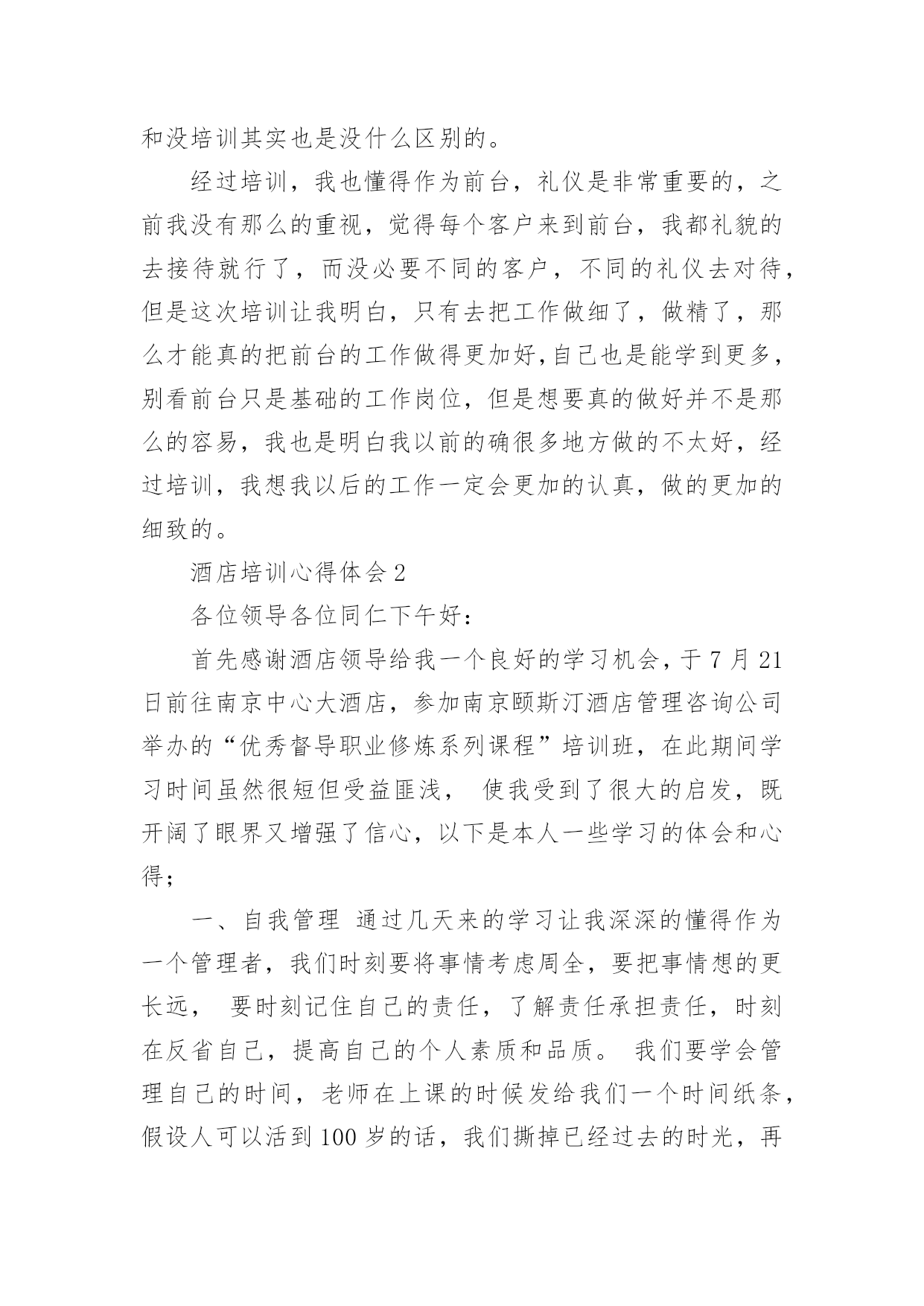 和没培训其实也是没什么区别的。

经过培训，我也懂得作为前台，礼仪是非常重要的，之前我没有那么的重视，觉得每个客户来到前台，我都礼貌的去接待就行了，而没必要不同的客户，不同的礼仪去对待，但是这次培训让我明白，只有去把工作做细了，做精了，那么才能真的把前台的工作做得更加好,自己也是能学到更多，别看前台只是基础的工作岗位，但是想要真的做好并不是那么的容易，我也是明白我以前的确很多地方做的不太好，经过培训，我想我以后的工作一定会更加的认真，做的更加的细致的。

酒店培训心得体会2

各位领导各位同仁下午好：

首先感谢酒店领导给我一个良好的学习机会，于7月21日前往南京中心大酒店，参加南京颐斯汀酒店管理咨询公司举办的“优秀督导职业修炼系列课程”培训班，在此期间学习时间虽然很短但受益匪浅， 使我受到了很大的启发，既开阔了眼界又增强了信心，以下是本人一些学习的体会和心得；

一、自我管理 通过几天来的学习让我深深的懂得作为一个管理者，我们时刻要将事情考虑周全，要把事情想的更长远， 要时刻记住自己的责任，了解责任承担责任，时刻在反省自己，提高自己的个人素质和品质。 我们要学会管理自己的时间，老师在上课的时候发给我们一个时间纸条，假设人可以活到100岁的话，我们撕掉已经过去的时光，再